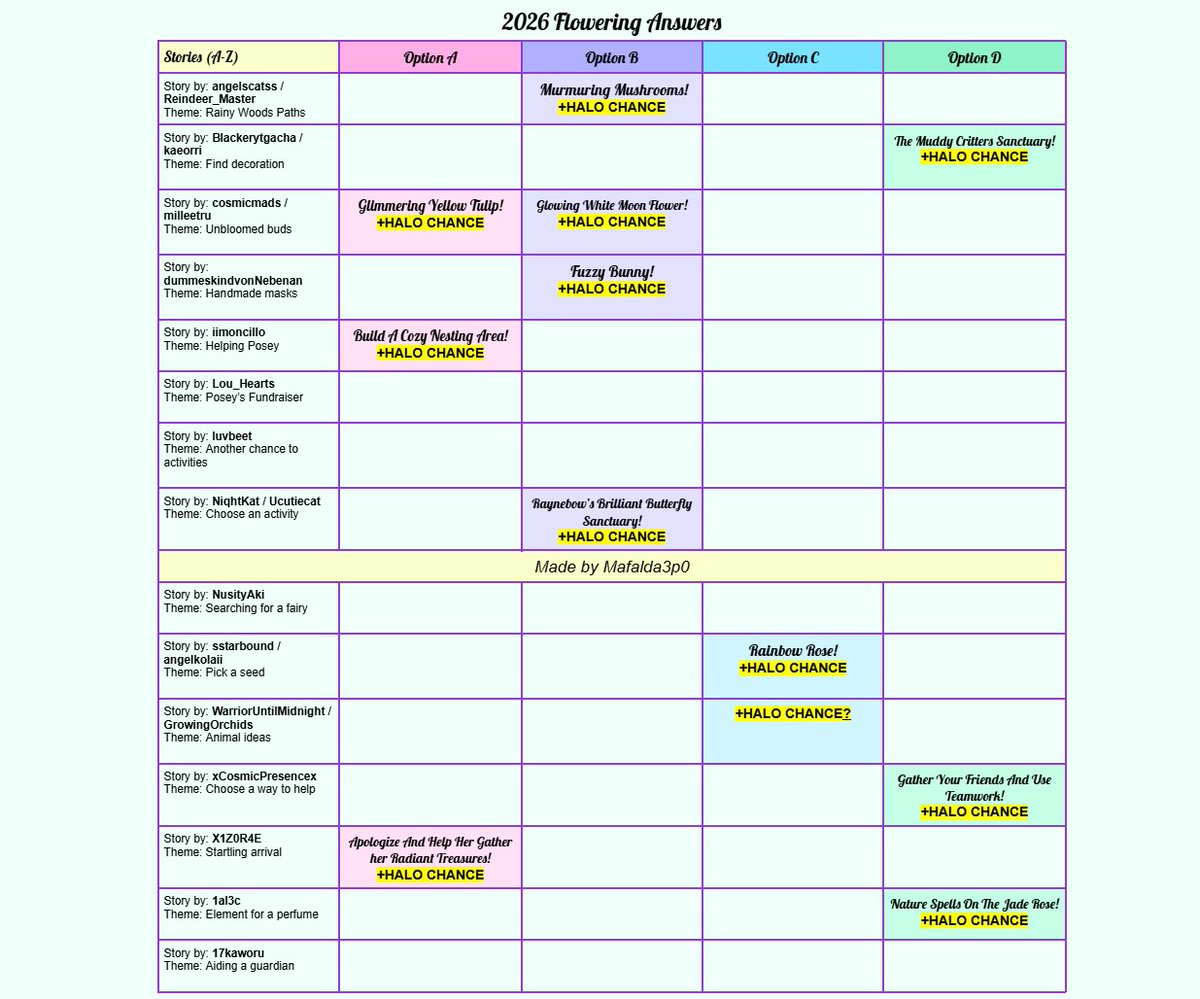 2026 Flowering Answers

| Stories (A-Z) | Option A | Option B | Option C | Option D |
|---|---|---|---|---|
| Story by: angelscatss / Reindeer_Master Theme: Rainy Woods Paths | | Murmuring Mushrooms! +HALO CHANCE | | |
| Story by: Blackerytgacha / kaeorri Theme: Find decoration | | | | The Muddy Critters Sanctuary! +HALO CHANCE |
| Story by: cosmicmads / milleetru Theme: Unbloomed buds | Glimmering Yellow Tulip! +HALO CHANCE | Glowing White Moon Flower! +HALO CHANCE | | |
| Story by: dummeskindvonNebenan Theme: Handmade masks | | Fuzzy Bunny! +HALO CHANCE | | |
| Story by: iimoncillo Theme: Helping Posey | Build A Cozy Nesting Area! +HALO CHANCE | | | |
| Story by: Lou_Hearts Theme: Posey's Fundraiser | | | | |
| Story by: luvbeet Theme: Another chance to activities | | | | |
| Story by: NiqhtKat / Ucutiecat Theme: Choose an activity | | Raynebow's Brilliant Butterfly Sanctuary! +HALO CHANCE | | |
| Made by Mafalda3p0 | | | | |
| Story by: NusityAki Theme: Searching for a fairy | | | | |
| Story by: sstarbound / angelkolaii Theme: Pick a seed | | | Rainbow Rose! +HALO CHANCE | |
| Story by: WarriorUntilMidnight / GrowingOrchids Theme: Animal ideas | | | +HALO CHANCE? | |
| Story by: xCosmicPresencex Theme: Choose a way to help | | | | Gather Your Friends And Use Teamwork! +HALO CHANCE |
| Story by: X1Z0R4E Theme: Startling arrival | Apologize And Help Her Gather her Radiant Treasures! +HALO CHANCE | | | |
| Story by: 1al3c Theme: Element for a perfume | | | | Nature Spells On The Jade Rose! +HALO CHANCE |
| Story by: 17kaworu Theme: Aiding a guardian | | | | |